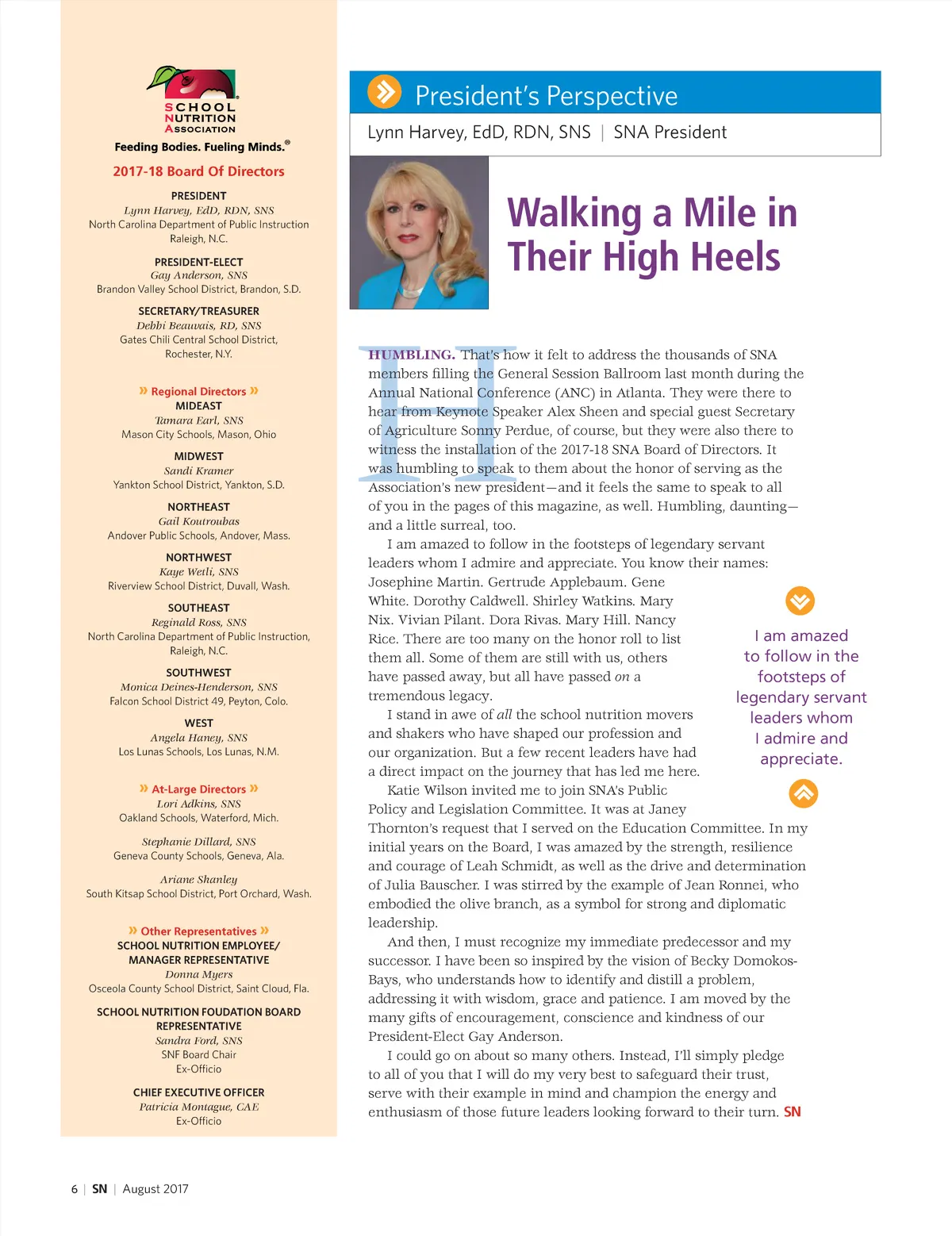 SCHOOL NUTRITION ASSOCIATION
Feeding Bodies. Fueling Minds.®

2017-18 Board Of Directors

PRESIDENT
Lynn Harvey, EdD, RDN, SNS
North Carolina Department of Public Instruction
Raleigh, N.C.

PRESIDENT-ELECT
Gay Anderson, SNS
Brandon Valley School District, Brandon, S.D.

SECRETARY/TREASURER
Debbi Beauvais, RD, SNS
Gates Chili Central School District,
Rochester, N.Y.

» Regional Directors »
MIDEAST
Tamara Earl, SNS
Mason City Schools, Mason, Ohio

MIDWEST
Sandi Kramer
Yankton School District, Yankton, S.D.

NORTHEAST
Gail Koutroubas
Andover Public Schools, Andover, Mass.

NORTHWEST
Kaye Wetli, SNS
Riverview School District, Duvall, Wash.

SOUTHEAST
Reginald Ross, SNS
North Carolina Department of Public Instruction,
Raleigh, N.C.

SOUTHWEST
Monica Deines-Henderson, SNS
Falcon School District 49, Peyton, Colo.

WEST
Angela Haney, SNS
Los Lunas Schools, Los Lunas, N.M.

» At-Large Directors »
Lori Adkins, SNS
Oakland Schools, Waterford, Mich.

Stephanie Dillard, SNS
Geneva County Schools, Geneva, Ala.

Ariane Shanley
South Kitsap School District, Port Orchard, Wash.

» Other Representatives »
SCHOOL NUTRITION EMPLOYEE/
MANAGER REPRESENTATIVE
Donna Myers
Osceola County School District, Saint Cloud, Fla.

SCHOOL NUTRITION FOUDATION BOARD
REPRESENTATIVE
Sandra Ford, SNS
SNF Board Chair
Ex-Officio

CHIEF EXECUTIVE OFFICER
Patricia Montague, CAE
Ex-Officio

President's Perspective
Lynn Harvey, EdD, RDN, SNS | SNA President

Walking a Mile in Their High Heels

HUMBLING. That's how it felt to address the thousands of SNA members filling the General Session Ballroom last month during the Annual National Conference (ANC) in Atlanta. They were there to hear from Keynote Speaker Alex Sheen and special guest Secretary of Agriculture Sonny Perdue, of course, but they were also there to witness the installation of the 2017-18 SNA Board of Directors. It was humbling to speak to them about the honor of serving as the Association's new president—and it feels the same to speak to all of you in the pages of this magazine, as well. Humbling, daunting—and a little surreal, too.

I am amazed to follow in the footsteps of legendary servant leaders whom I admire and appreciate. You know their names: Josephine Martin. Gertrude Applebaum. Gene White. Dorothy Caldwell. Shirley Watkins. Mary Nix. Vivian Pilant. Dora Rivas. Mary Hill. Nancy Rice. There are too many on the honor roll to list them all. Some of them are still with us, others have passed away, but all have passed on a tremendous legacy.

I stand in awe of all the school nutrition movers and shakers who have shaped our profession and our organization. But a few recent leaders have had a direct impact on the journey that has led me here.

Katie Wilson invited me to join SNA's Public Policy and Legislation Committee. It was at Janey Thornton's request that I served on the Education Committee. In my initial years on the Board, I was amazed by the strength, resilience and courage of Leah Schmidt, as well as the drive and determination of Julia Bauscher. I was stirred by the example of Jean Ronnei, who embodied the olive branch, as a symbol for strong and diplomatic leadership.

And then, I must recognize my immediate predecessor and my successor. I have been so inspired by the vision of Becky Domokos-Bays, who understands how to identify and distill a problem, addressing it with wisdom, grace and patience. I am moved by the many gifts of encouragement, conscience and kindness of our President-Elect Gay Anderson.

I could go on about so many others. Instead, I'll simply pledge to all of you that I will do my very best to safeguard their trust, serve with their example in mind and champion the energy and enthusiasm of those future leaders looking forward to their turn. SN

I am amazed to follow in the footsteps of legendary servant leaders whom I admire and appreciate.

6 | SN | August 2017